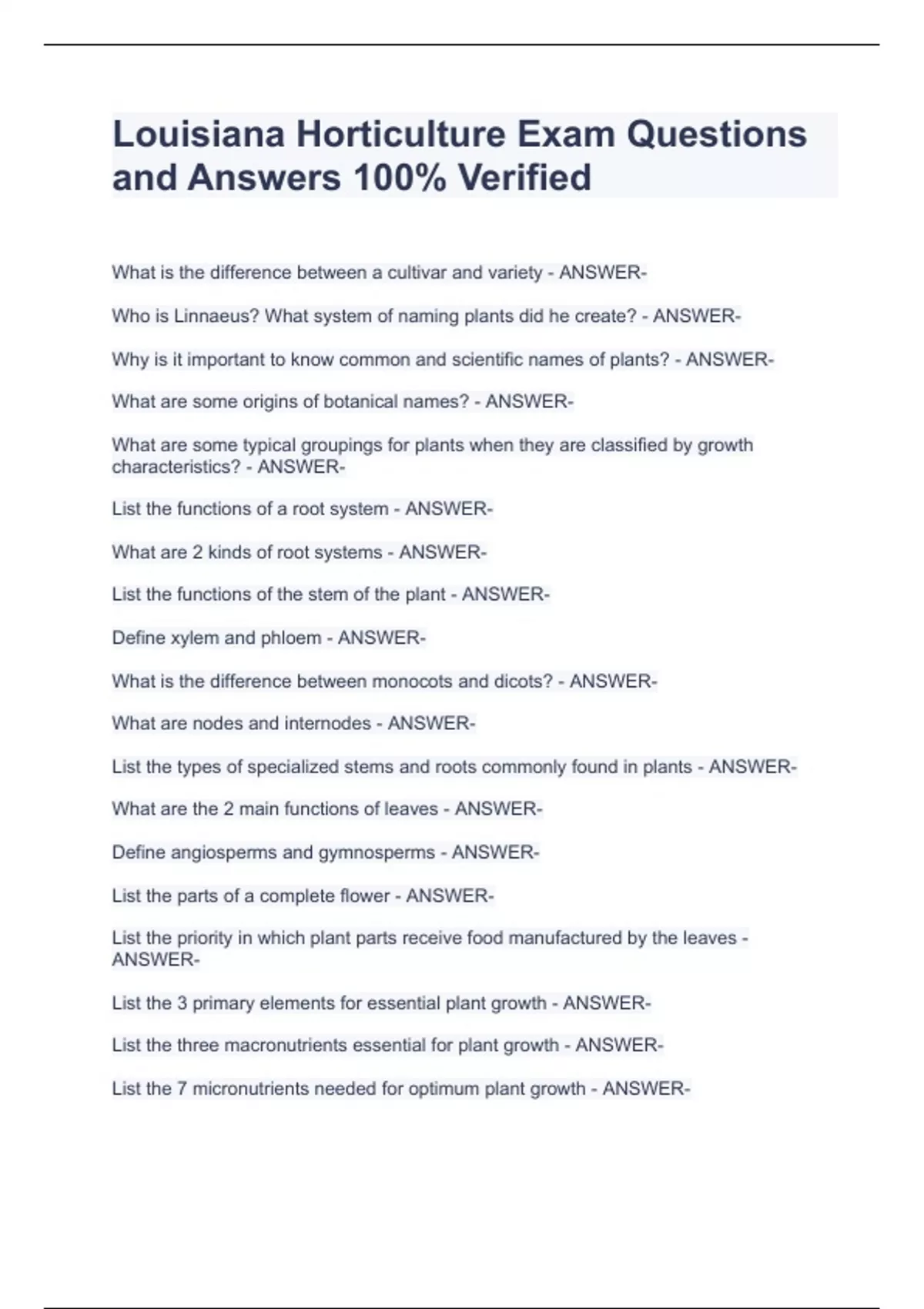 Louisiana Horticulture Exam Questions and Answers 100% Verified

What is the difference between a cultivar and variety - ANSWER-

Who is Linnaeus? What system of naming plants did he create? - ANSWER-

Why is it important to know common and scientific names of plants? - ANSWER-

What are some origins of botanical names? - ANSWER-

What are some typical groupings for plants when they are classified by growth characteristics? - ANSWER-

List the functions of a root system - ANSWER-

What are 2 kinds of root systems - ANSWER-

List the functions of the stem of the plant - ANSWER-

Define xylem and phloem - ANSWER-

What is the difference between monocots and dicots? - ANSWER-

What are nodes and internodes - ANSWER-

List the types of specialized stems and roots commonly found in plants - ANSWER-

What are the 2 main functions of leaves - ANSWER-

Define angiosperms and gymnosperms - ANSWER-

List the parts of a complete flower - ANSWER-

List the priority in which plant parts receive food manufactured by the leaves - ANSWER-

List the 3 primary elements for essential plant growth - ANSWER-

List the three macronutrients essential for plant growth - ANSWER-

List the 7 micronutrients needed for optimum plant growth - ANSWER-